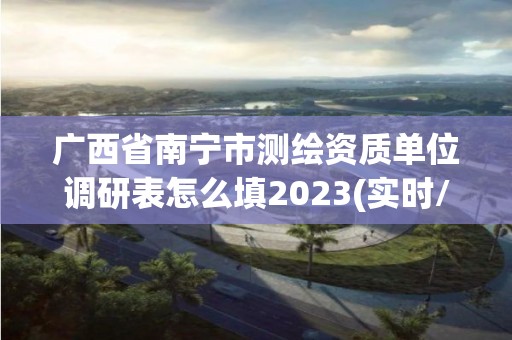 广西省南宁市测绘资质单位调研表怎么填2023(实时/